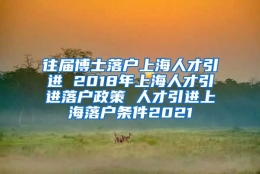 往届博士落户上海人才引进 2018年上海人才引进落户政策 人才引进上海落户条件2021